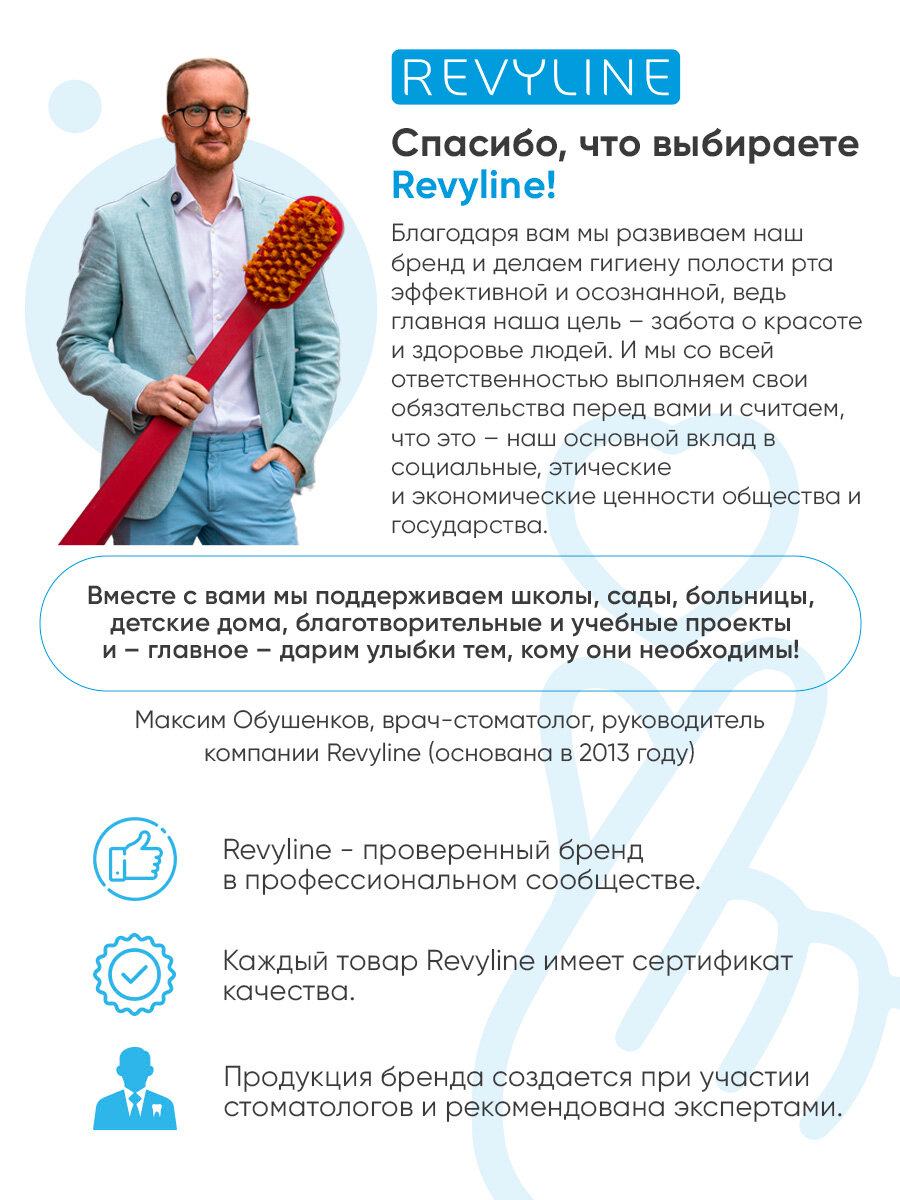 REVYLINE

Спасибо, что выбираете Revyline!

Благодаря вам мы развиваем наш бренд и делаем гигиену полости рта эффективной и осознанной, ведь главная наша цель – забота о красоте и здоровье людей. И мы со всей ответственностью выполняем свои обязательства перед вами и считаем, что это – наш основной вклад в социальные, этические и экономические ценности общества и государства.

Вместе с вами мы поддерживаем школы, сады, больницы, детские дома, благотворительные и учебные проекты и – главное – дарим улыбки тем, кому они необходимы!

Максим Обушенков, врач-стоматолог, руководитель компании Revyline (основана в 2013 году)

Revyline - проверенный бренд в профессиональном сообществе.

Каждый товар Revyline имеет сертификат качества.

Продукция бренда создается при участии стоматологов и рекомендована экспертами.